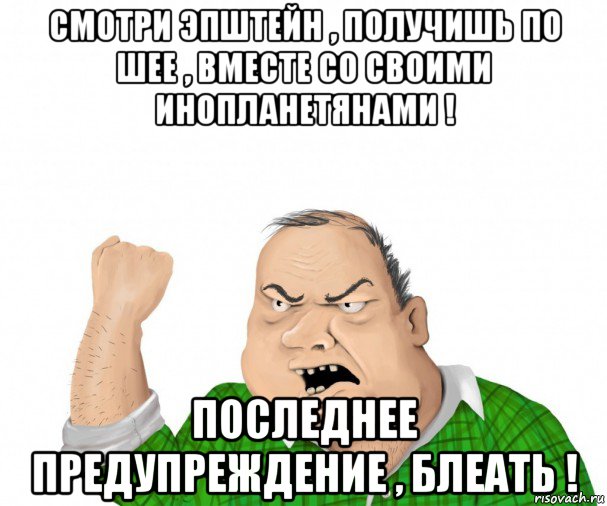 СМОТРИ ЭПШТЕЙН , ПОЛУЧИШЬ ПО ШЕЕ , ВМЕСТЕ СО СВОИМИ ИНОПЛАНЕТЯНАМИ !

ПОСЛЕДНЕЕ ПРЕДУПРЕЖДЕНИЕ , БЛЕАТЬ !

risovach.ru